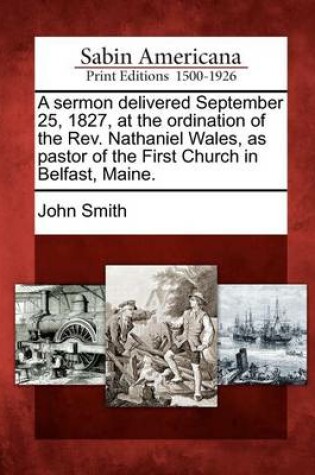 Sabin Americana
Print Editions 1500-1926

A sermon delivered September 25, 1827, at the ordination of the Rev. Nathaniel Wales, as pastor of the First Church in Belfast, Maine.

John Smith